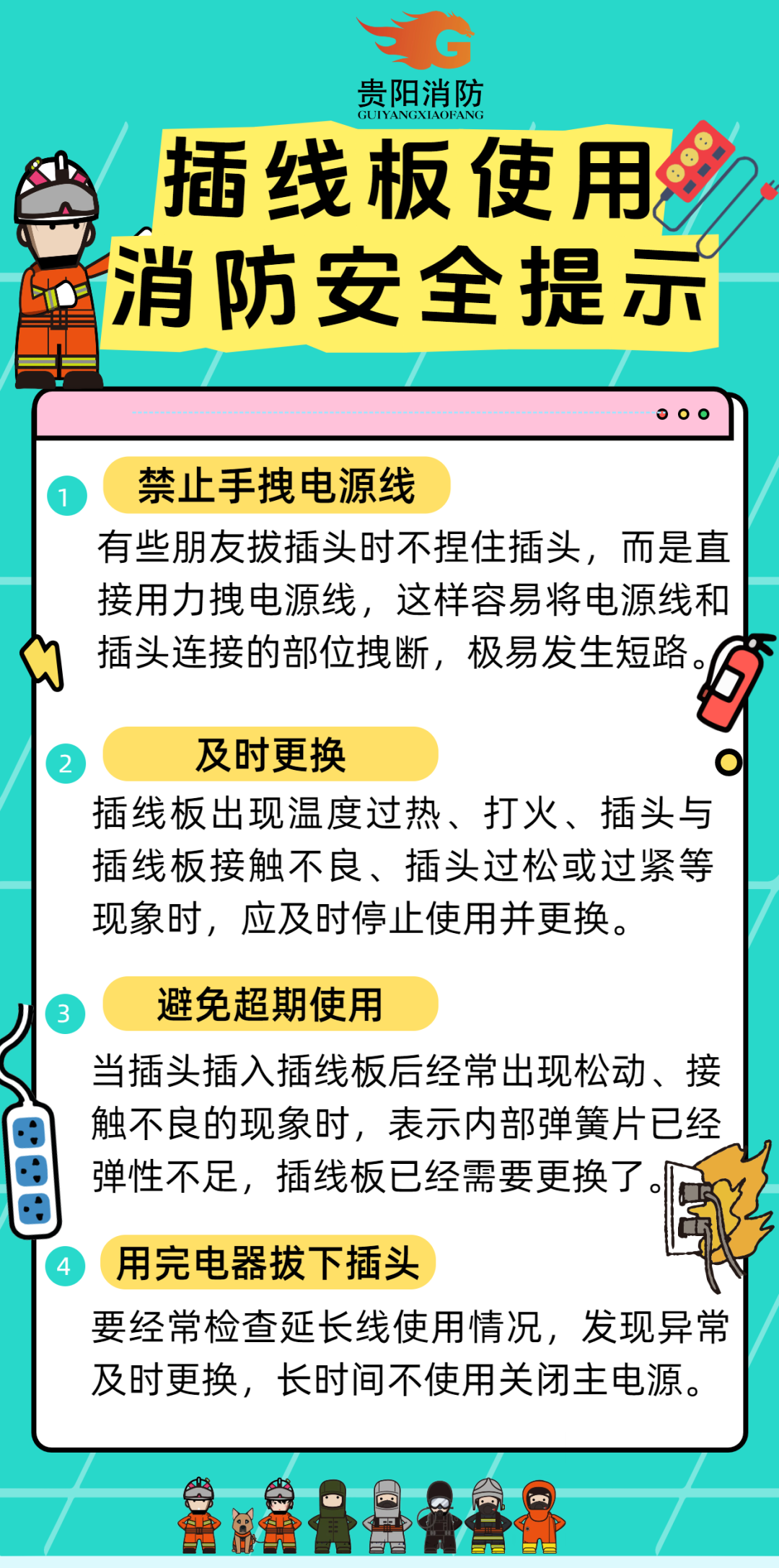 贵阳消防
GUIYANGXIAOFANG

插线板使用
消防安全提示

1 禁止手拽电源线

有些朋友拔插头时不捏住插头，而是直接用力拽电源线，这样容易将电源线和插头连接的部位拽断，极易发生短路。

2 及时更换

插线板出现温度过热、打火、插头与插线板接触不良、插头过松或过紧等现象时，应及时停止使用并更换。

3 避免超期使用

当插头插入插线板后经常出现松动、接触不良的现象时，表示内部弹簧片已经弹性不足，插线板已经需要更换了。

4 用完电器拔下插头

要经常检查延长线使用情况，发现异常及时更换，长时间不使用关闭主电源。